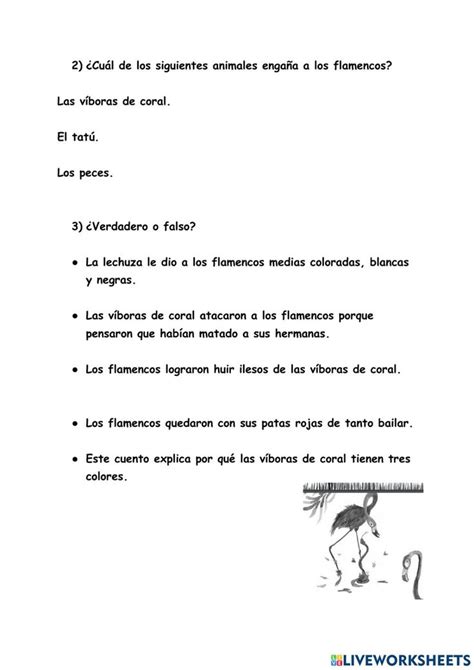 2) ¿Cuál de los siguientes animales engaña a los flamencos?

Las víboras de coral.

El tatú.

Los peces.

3) ¿Verdadero o falso?

• La lechuza le dio a los flamencos medias coloradas, blancas y negras.

• Las víboras de coral atacaron a los flamencos porque pensaron que habían matado a sus hermanas.

• Los flamencos lograron huir ilesos de las víboras de coral.

• Los flamencos quedaron con sus patas rojas de tanto bailar.

• Este cuento explica por qué las víboras de coral tienen tres colores.

LIVEWORKSHEETS